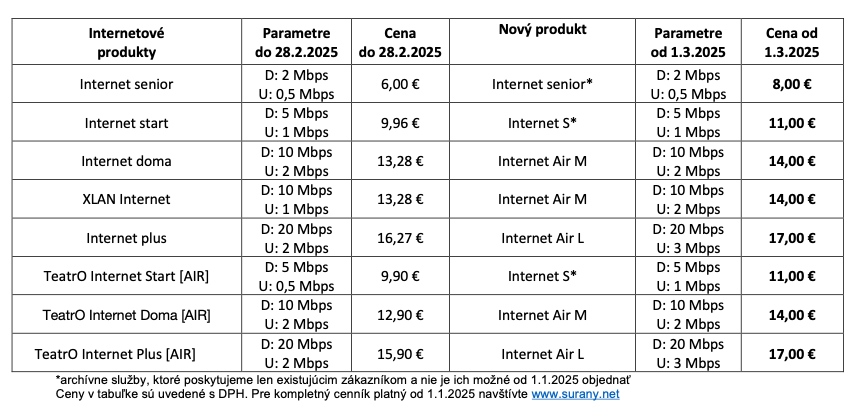 | Internetové produkty | Parametre do 28.2.2025 | Cena do 28.2.2025 | Nový produkt | Parametre od 1.3.2025 | Cena od 1.3.2025 |
|---|---|---|---|---|---|
| Internet senior | D: 2 Mbps U: 0,5 Mbps | 6,00 € | Internet senior* | D: 2 Mbps U: 0,5 Mbps | 8,00 € |
| Internet start | D: 5 Mbps U: 1 Mbps | 9,96 € | Internet S* | D: 5 Mbps U: 1 Mbps | 11,00 € |
| Internet doma | D: 10 Mbps U: 2 Mbps | 13,28 € | Internet Air M | D: 10 Mbps U: 2 Mbps | 14,00 € |
| XLAN Internet | D: 10 Mbps U: 1 Mbps | 13,28 € | Internet Air M | D: 10 Mbps U: 2 Mbps | 14,00 € |
| Internet plus | D: 20 Mbps U: 2 Mbps | 16,27 € | Internet Air L | D: 20 Mbps U: 3 Mbps | 17,00 € |
| TeatrO Internet Start [AIR] | D: 5 Mbps U: 0,5 Mbps | 9,90 € | Internet S* | D: 5 Mbps U: 1 Mbps | 11,00 € |
| TeatrO Internet Doma [AIR] | D: 10 Mbps U: 2 Mbps | 12,90 € | Internet Air M | D: 10 Mbps U: 2 Mbps | 14,00 € |
| TeatrO Internet Plus [AIR] | D: 20 Mbps U: 2 Mbps | 15,90 € | Internet Air L | D: 20 Mbps U: 3 Mbps | 17,00 € |

*archívne služby, ktoré poskytujeme len existujúcim zákazníkom a nie je ich možné od 1.1.2025 objednať
Ceny v tabuľke sú uvedené s DPH. Pre kompletný cenník platný od 1.1.2025 navštívte www.surany.net